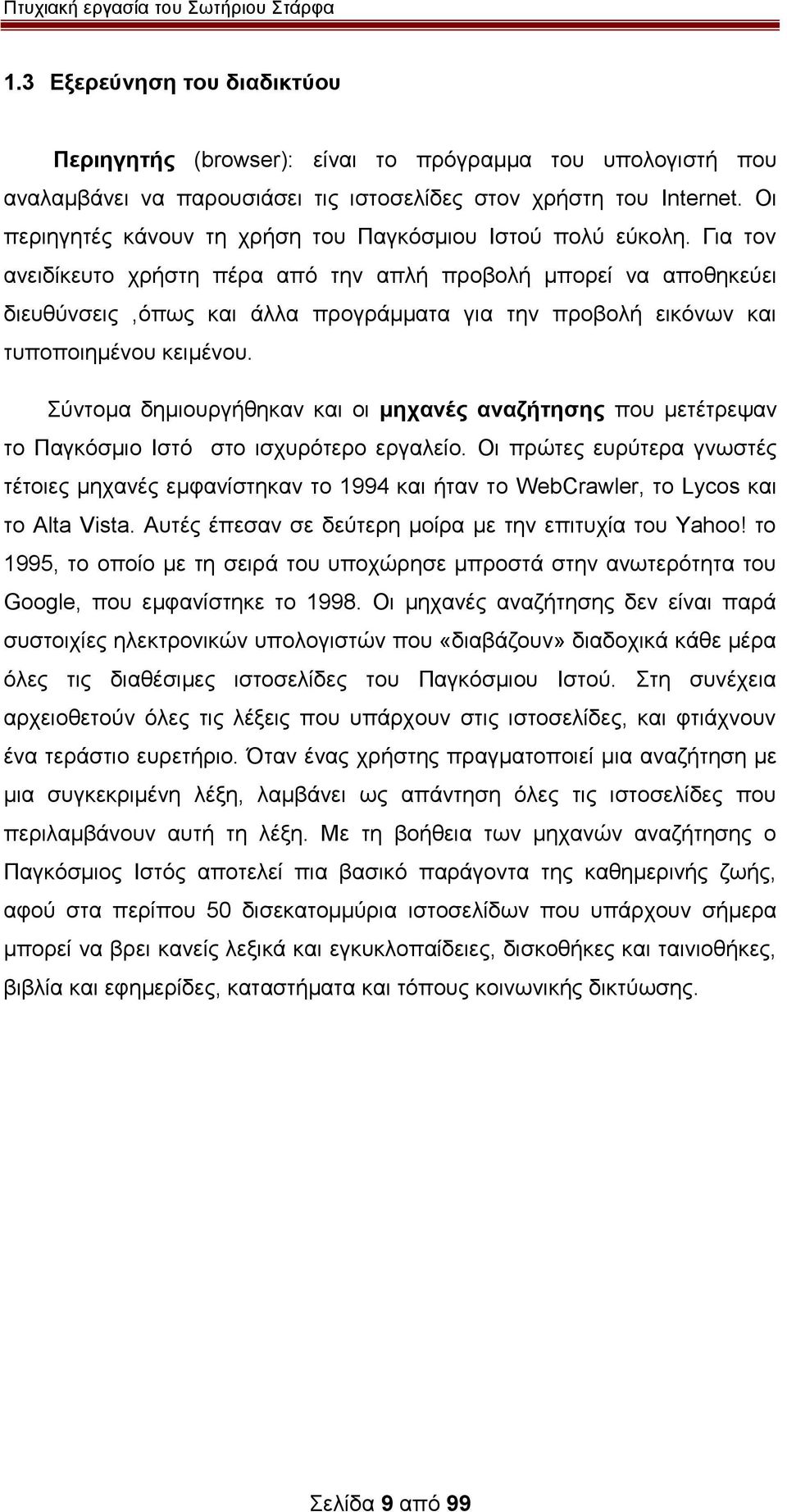 Πτυχιακή εργασία του Σωτήριου Στάρφα

1.3 Εξερεύνηση του διαδικτύου

Περιηγητής (browser): είναι το πρόγραμμα του υπολογιστή που αναλαμβάνει να παρουσιάσει τις ιστοσελίδες στον χρήστη του Internet. Οι περιηγητές κάνουν τη χρήση του Παγκόσμιου Ιστού πολύ εύκολη. Για τον ανειδίκευτο χρήστη πέρα από την απλή προβολή μπορεί να αποθηκεύει διευθύνσεις ,όπως και άλλα προγράμματα για την προβολή εικόνων και τυποποιημένου κειμένου.

Σύντομα δημιουργήθηκαν και οι μηχανές αναζήτησης που μετέτρεψαν το Παγκόσμιο Ιστό στο ισχυρότερο εργαλείο. Οι πρώτες ευρύτερα γνωστές τέτοιες μηχανές εμφανίστηκαν το 1994 και ήταν το WebCrawler, το Lycos και το Alta Vista. Αυτές έπεσαν σε δεύτερη μοίρα με την επιτυχία του Yahoo! το 1995, το οποίο με τη σειρά του υποχώρησε μπροστά στην ανωτερότητα του Google, που εμφανίστηκε το 1998. Οι μηχανές αναζήτησης δεν είναι παρά συστοιχίες ηλεκτρονικών υπολογιστών που «διαβάζουν» διαδοχικά κάθε μέρα όλες τις διαθέσιμες ιστοσελίδες του Παγκόσμιου Ιστού. Στη συνέχεια αρχειοθετούν όλες τις λέξεις που υπάρχουν στις ιστοσελίδες, και φτιάχνουν ένα τεράστιο ευρετήριο. Όταν ένας χρήστης πραγματοποιεί μια αναζήτηση με μια συγκεκριμένη λέξη, λαμβάνει ως απάντηση όλες τις ιστοσελίδες που περιλαμβάνουν αυτή τη λέξη. Με τη βοήθεια των μηχανών αναζήτησης ο Παγκόσμιος Ιστός αποτελεί πια βασικό παράγοντα της καθημερινής ζωής, αφού στα περίπου 50 δισεκατομμύρια ιστοσελίδων που υπάρχουν σήμερα μπορεί να βρει κανείς λεξικά και εγκυκλοπαίδειες, δισκοθήκες και ταινιοθήκες, βιβλία και εφημερίδες, καταστήματα και τόπους κοινωνικής δικτύωσης.

Σελίδα 9 από 99